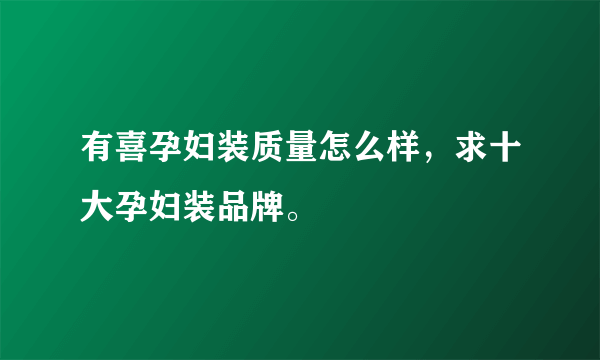 有喜孕妇装质量怎么样，求十大孕妇装品牌。